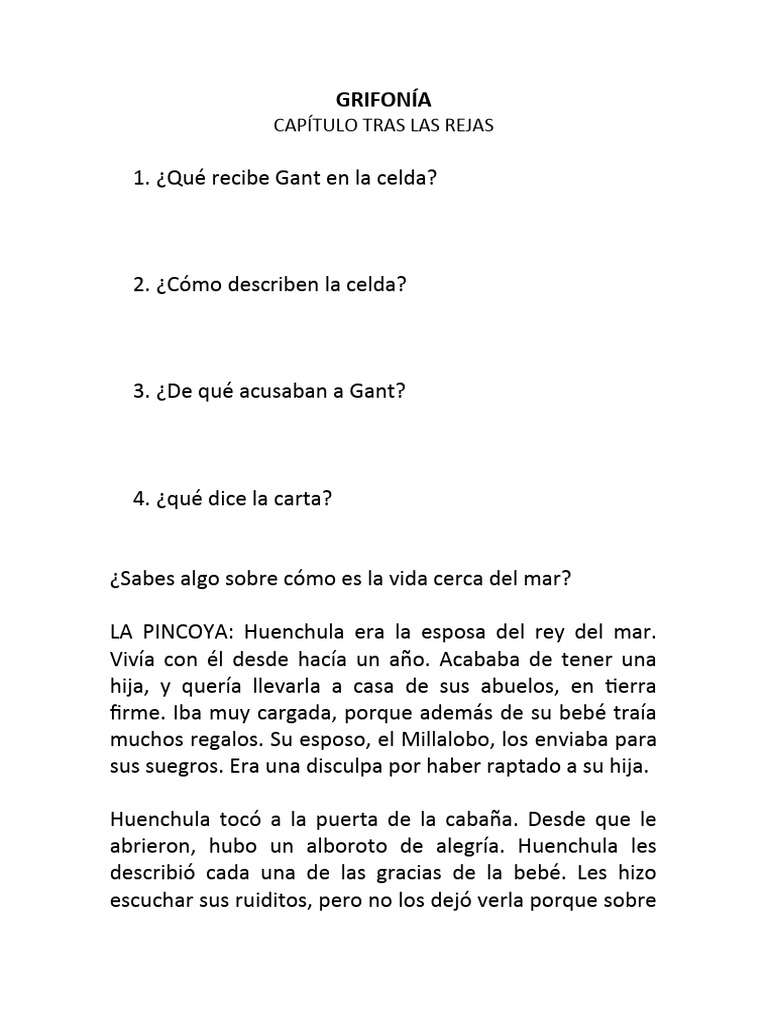 GRIFONÍA
CAPÍTULO TRAS LAS REJAS

1. ¿Qué recibe Gant en la celda?

2. ¿Cómo describen la celda?

3. ¿De qué acusaban a Gant?

4. ¿qué dice la carta?

¿Sabes algo sobre cómo es la vida cerca del mar?

LA PINCOYA: Huenchula era la esposa del rey del mar. Vivía con él desde hacía un año. Acababa de tener una hija, y quería llevarla a casa de sus abuelos, en tierra firme. Iba muy cargada, porque además de su bebé traía muchos regalos. Su esposo, el Millalobo, los enviaba para sus suegros. Era una disculpa por haber raptado a su hija.

Huenchula tocó a la puerta de la cabaña. Desde que le abrieron, hubo un alboroto de alegría. Huenchula les describió cada una de las gracias de la bebé. Les hizo escuchar sus ruiditos, pero no los dejó verla porque sobre